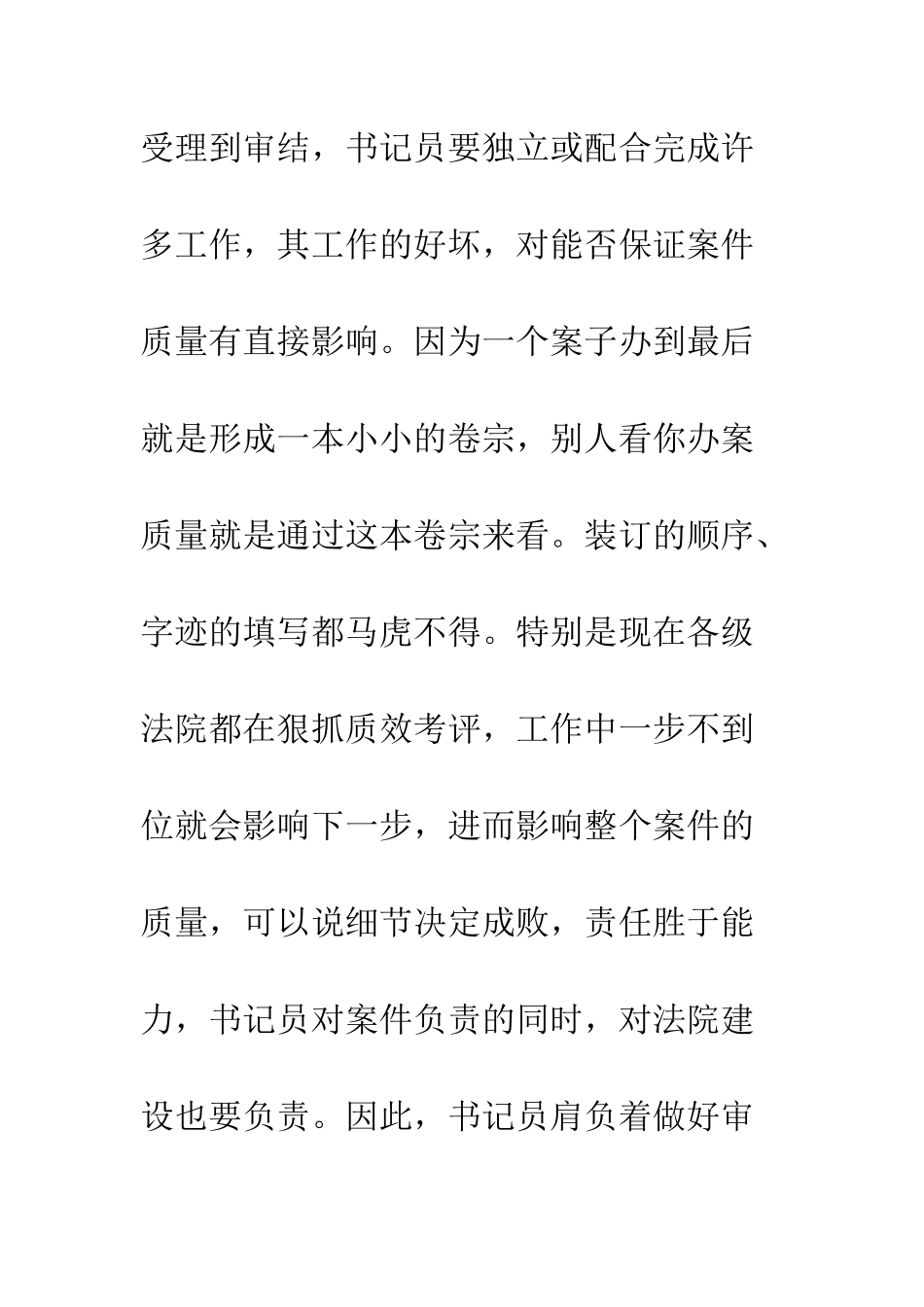 受理到审结，书记员要独立或配合完成许多工作，其工作的好坏，对能否保证案件质量有直接影响。因为一个案子办到最后就是形成一本小小的卷宗，别人看你办案质量就是通过这本卷宗来看。装订的顺序、字迹的填写都马虎不得。特别是现在各级法院都在狠抓质效考评，工作中一步不到位就会影响下一步，进而影响整个案件的质量，可以说细节决定成败，责任胜于能力，书记员对案件负责的同时，对法院建设也要负责。因此，书记员肩负着做好审